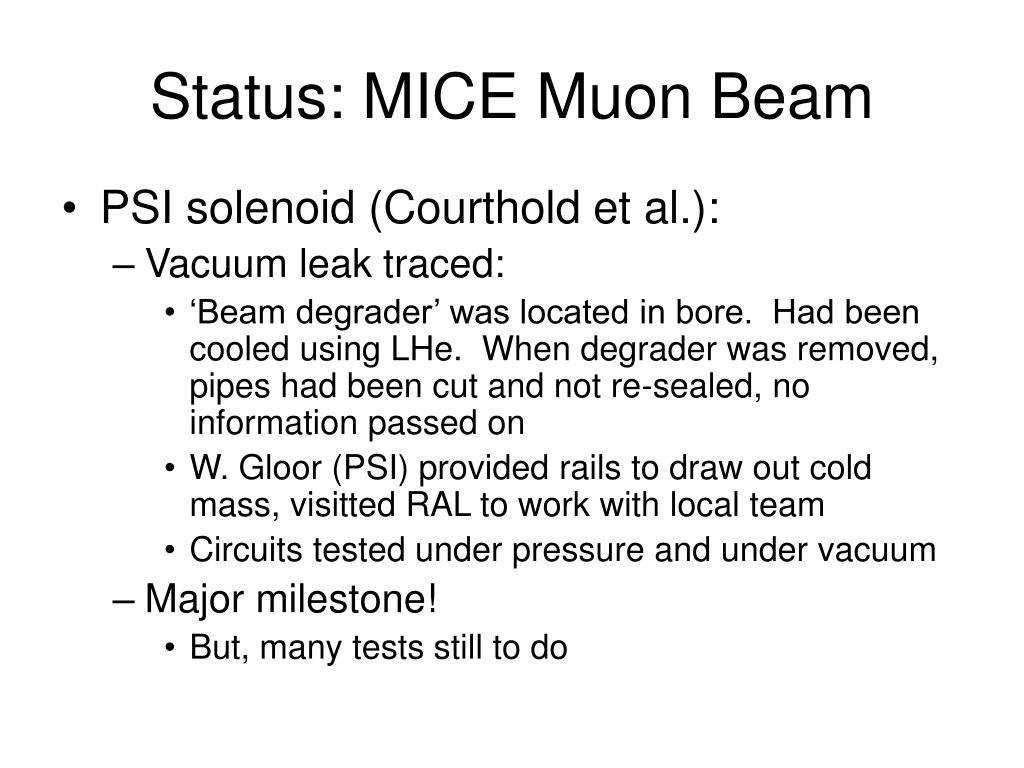 Status: MICE Muon Beam

• PSI solenoid (Courthold et al.):
– Vacuum leak traced:
• ‘Beam degrader’ was located in bore. Had been cooled using LHe. When degrader was removed, pipes had been cut and not re-sealed, no information passed on
• W. Gloor (PSI) provided rails to draw out cold mass, visitted RAL to work with local team
• Circuits tested under pressure and under vacuum
– Major milestone!
• But, many tests still to do